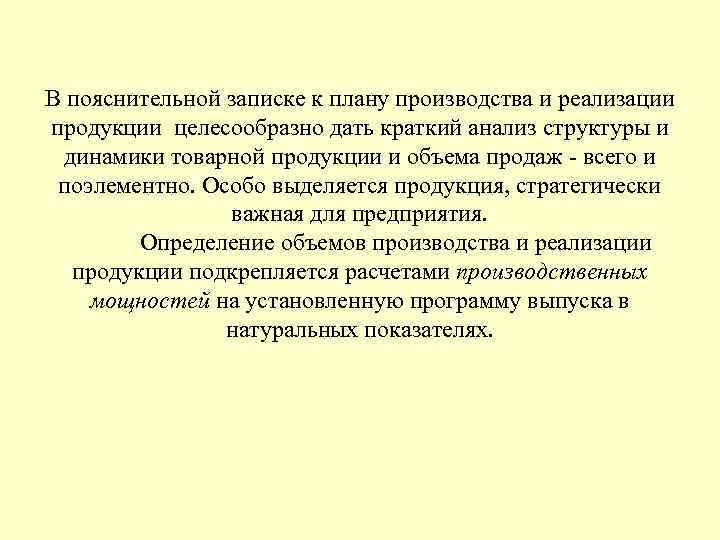 В пояснительной записке к плану производства и реализации продукции целесообразно дать краткий анализ структуры и динамики товарной продукции и объема продаж - всего и поэлементно. Особо выделяется продукция, стратегически важная для предприятия.

Определение объемов производства и реализации продукции подкрепляется расчетами производственных мощностей на установленную программу выпуска в натуральных показателях.